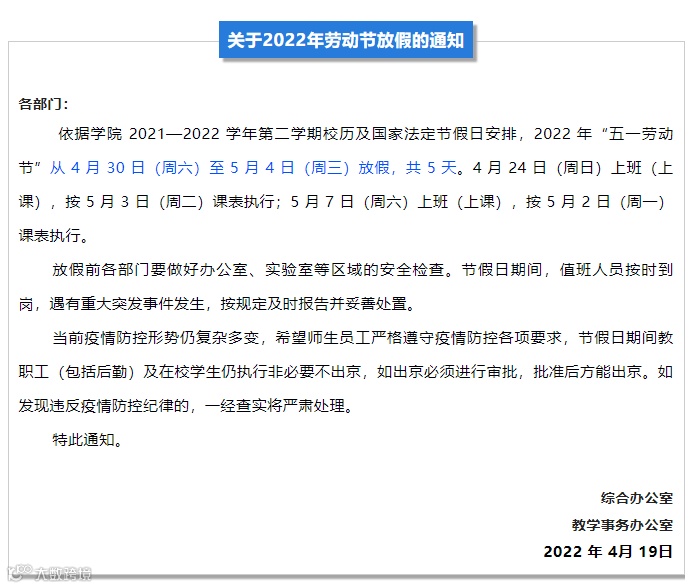 关于2022年劳动节放假的通知

各部门：

依据学院 2021—2022 学年第二学期校历及国家法定节假日安排，2022 年“五一劳动节”从 4 月 30 日（周六）至 5 月 4 日（周三）放假，共 5 天。4 月 24 日（周日）上班（上课），按 5 月 3 日（周二）课表执行；5 月 7 日（周六）上班（上课），按 5 月 2 日（周一）课表执行。

放假前各部门要做好办公室、实验室等区域的安全检查。节假日期间，值班人员按时到岗，遇有重大突发事件发生，按规定及时报告并妥善处置。

当前疫情防控形势仍复杂多变，希望师生员工严格遵守疫情防控各项要求，节假日期间教职工（包括后勤）及在校学生仍执行非必要不出京，如出京必须进行审批，批准后方能出京。如发现违反疫情防控纪律的，一经查实将严肃处理。

特此通知。

综合办公室
教学事务办公室
2022 年 4月 19日

大数跨境